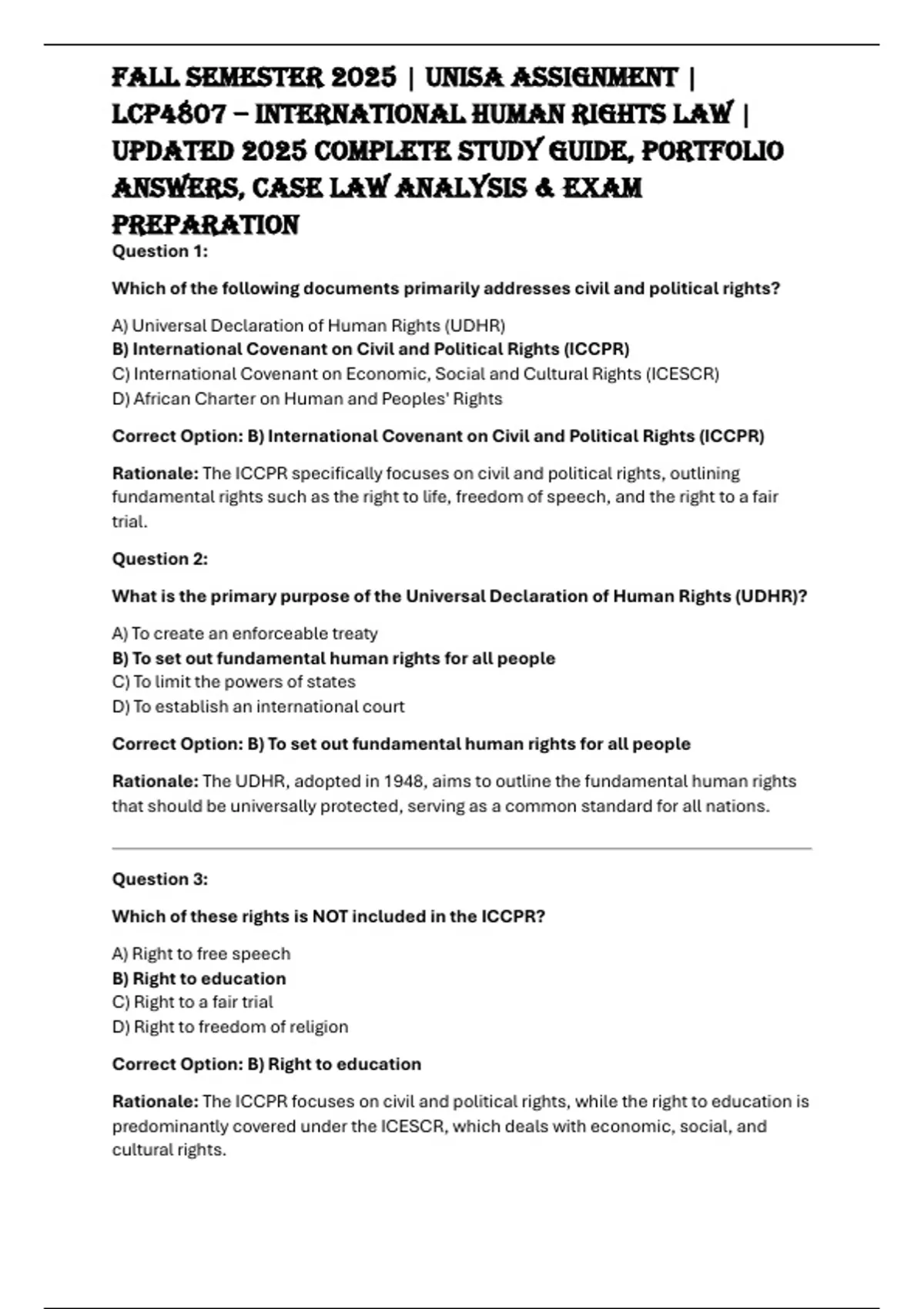 FALL SEMESTER 2025 | UNISA ASSIGNMENT | LCP4807 – INTERNATIONAL HUMAN RIGHTS LAW | UPDATED 2025 COMPLETE STUDY GUIDE, PORTFOLIO ANSWERS, CASE LAW ANALYSIS & EXAM PREPARATION

Question 1:

Which of the following documents primarily addresses civil and political rights?

A) Universal Declaration of Human Rights (UDHR)
B) International Covenant on Civil and Political Rights (ICCPR)
C) International Covenant on Economic, Social and Cultural Rights (ICESCR)
D) African Charter on Human and Peoples' Rights

Correct Option: B) International Covenant on Civil and Political Rights (ICCPR)

Rationale: The ICCPR specifically focuses on civil and political rights, outlining fundamental rights such as the right to life, freedom of speech, and the right to a fair trial.

Question 2:

What is the primary purpose of the Universal Declaration of Human Rights (UDHR)?

A) To create an enforceable treaty
B) To set out fundamental human rights for all people
C) To limit the powers of states
D) To establish an international court

Correct Option: B) To set out fundamental human rights for all people

Rationale: The UDHR, adopted in 1948, aims to outline the fundamental human rights that should be universally protected, serving as a common standard for all nations.

Question 3:

Which of these rights is NOT included in the ICCPR?

A) Right to free speech
B) Right to education
C) Right to a fair trial
D) Right to freedom of religion

Correct Option: B) Right to education

Rationale: The ICCPR focuses on civil and political rights, while the right to education is predominantly covered under the ICESCR, which deals with economic, social, and cultural rights.